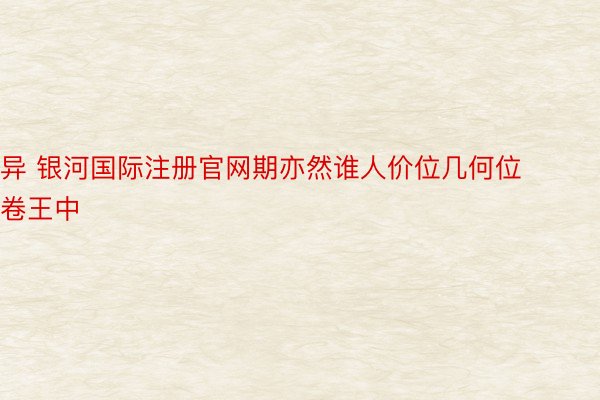 异 银河国际注册官网期亦然谁人价位几何位卷王中